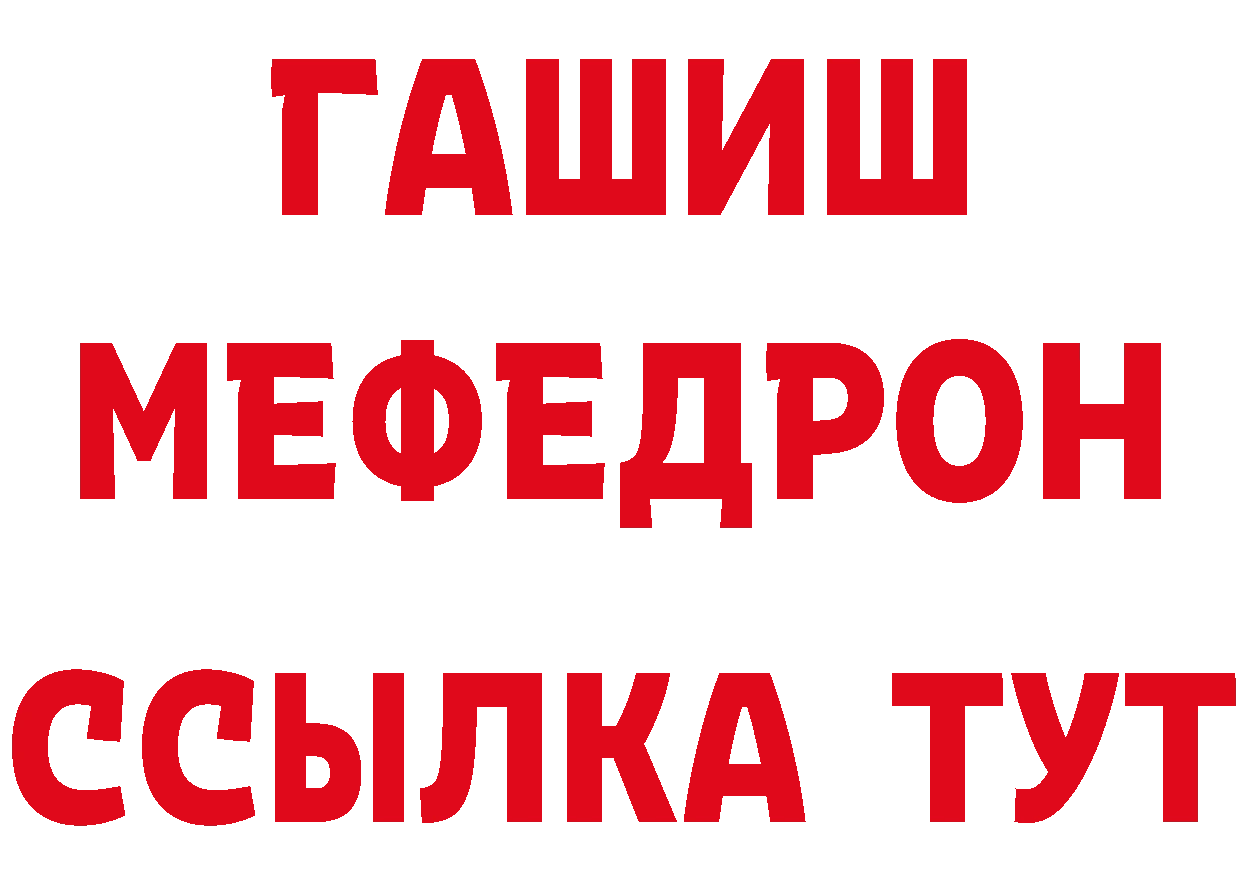 ГАШИШ
МЕФЕДРОН
ССЫЛКА ТУТ